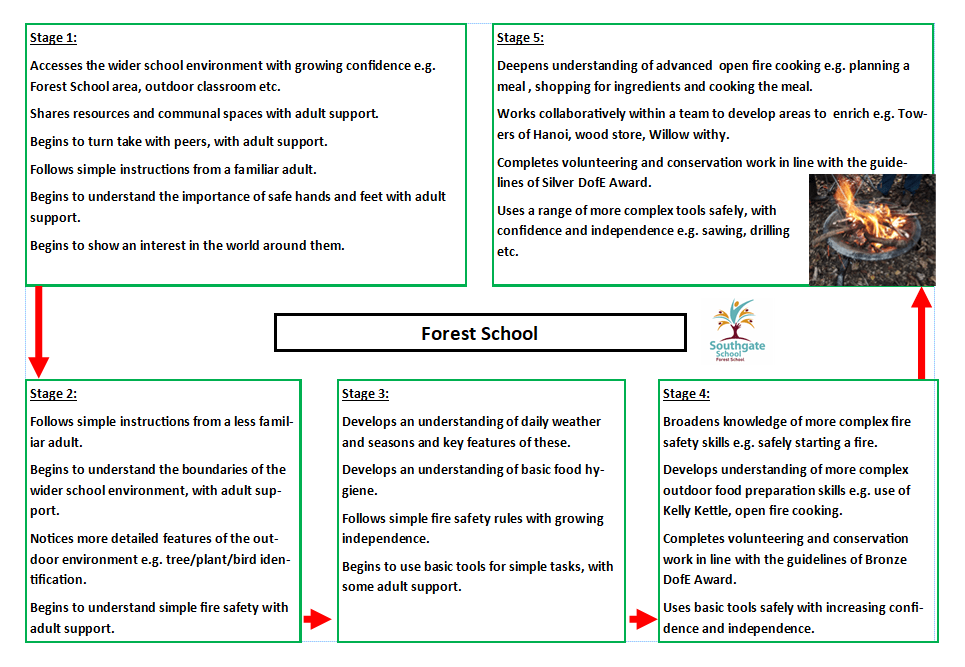 Stage 1:

Accesses the wider school environment with growing confidence e.g. Forest School area, outdoor classroom etc.

Shares resources and communal spaces with adult support.

Begins to turn take with peers, with adult support.

Follows simple instructions from a familiar adult.

Begins to understand the importance of safe hands and feet with adult support.

Begins to show an interest in the world around them.

Stage 5:

Deepens understanding of advanced open fire cooking e.g. planning a meal , shopping for ingredients and cooking the meal.

Works collaboratively within a team to develop areas to enrich e.g. Towers of Hanoi, wood store, Willow withy.

Completes volunteering and conservation work in line with the guidelines of Silver DofE Award.

Uses a range of more complex tools safely, with confidence and independence e.g. sawing, drilling etc.

Forest School

Southgate School Forest School

Stage 2:

Follows simple instructions from a less familiar adult.

Begins to understand the boundaries of the wider school environment, with adult support.

Notices more detailed features of the outdoor environment e.g. tree/plant/bird identification.

Begins to understand simple fire safety with adult support.

Stage 3:

Develops an understanding of daily weather and seasons and key features of these.

Develops an understanding of basic food hygiene.

Follows simple fire safety rules with growing independence.

Begins to use basic tools for simple tasks, with some adult support.

Stage 4:

Broadens knowledge of more complex fire safety skills e.g. safely starting a fire.

Develops understanding of more complex outdoor food preparation skills e.g. use of Kelly Kettle, open fire cooking.

Completes volunteering and conservation work in line with the guidelines of Bronze DofE Award.

Uses basic tools safely with increasing confidence and independence.